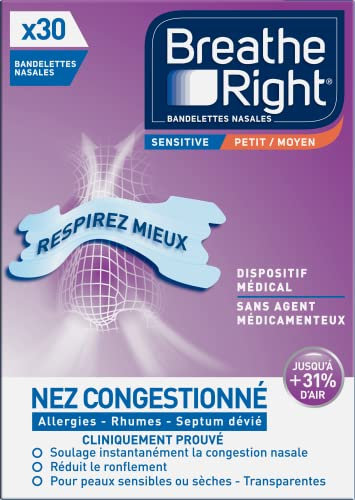 x30

BANDELETTES NASALES

Breathe Right®

BANDELETTES NASALES

SENSITIVE PETIT / MOYEN

RESPIREZ MIEUX

DISPOSITIF MÉDICAL

SANS AGENT MÉDICAMENTEUX

JUSQU'À +31% D'AIR

NEZ CONGESTIONNÉ

Allergies - Rhumes - Septum dévié

CLINIQUEMENT PROUVÉ

Soulage instantanément la congestion nasale

Réduit le ronflement

Pour peaux sensibles ou sèches - Transparentes